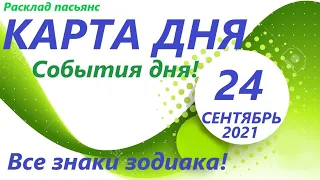 Расклад пасьянс

КАРТА ДНЯ

События дня!

24

СЕНТЯБРЬ 2021

Все знаки зодиака!